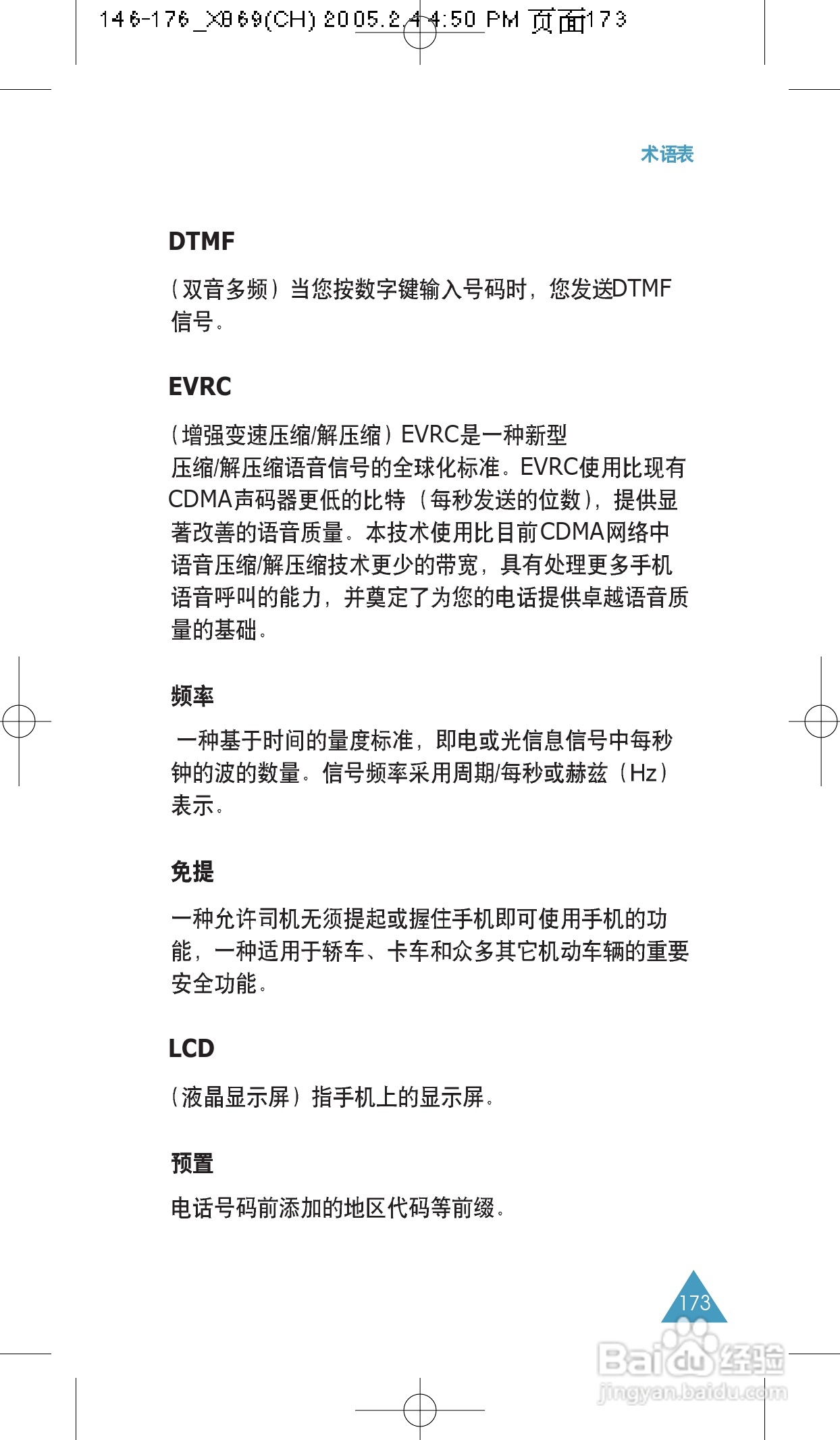 146-176_X869(CH) 2005.2.4 4:50 PM 页面173

术语表

DTMF

（双音多频）当您按数字键输入号码时，您发送DTMF信号。

EVRC

（增强变速压缩/解压缩）EVRC是一种新型压缩/解压缩语音信号的全球化标准。EVRC使用比现有CDMA声码器更低的比特（每秒发送的位数），提供显著改善的语音质量。本技术使用比目前CDMA网络中语音压缩/解压缩技术更少的带宽，具有处理更多手机语音呼叫的能力，并奠定了为您的电话提供卓越语音质量的基础。

频率

一种基于时间的量度标准，即电或光信息信号中每秒钟的波的数量。信号频率采用周期/每秒或赫兹（Hz）表示。

免提

一种允许司机无须提起或握住手机即可使用手机的功能，一种适用于轿车、卡车和众多其它机动车辆的重要安全功能。

LCD

（液晶显示屏）指手机上的显示屏。

预置

电话号码前添加的地区代码等前缀。

173

Baidu经验
jingyan.baidu.com